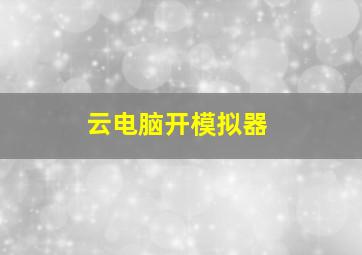 云电脑开模拟器